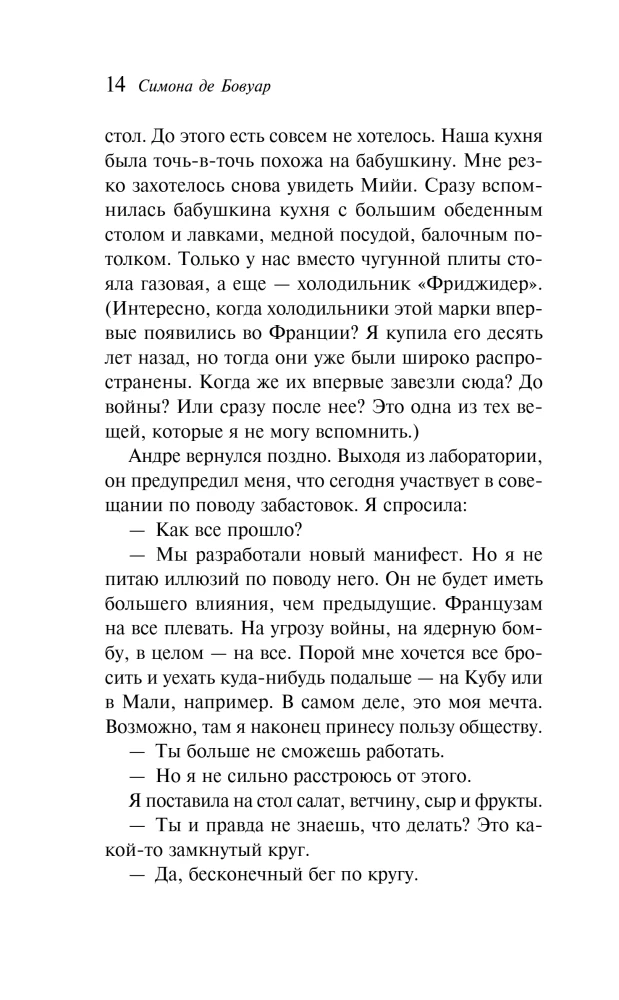 14 Симона де Бовуар

стол. До этого есть совсем не хотелось. Наша кухня была точь-в-точь похожа на бабушкину. Мне резко захотелось снова увидеть Мийи. Сразу вспомнилась бабушкина кухня с большим обеденным столом и лавками, медной посудой, балочным потолком. Только у нас вместо чугунной плиты стояла газовая, а еще — холодильник «Фриджидер». (Интересно, когда холодильники этой марки впервые появились во Франции? Я купила его десять лет назад, но тогда они уже были широко распространены. Когда же их впервые завезли сюда? До войны? Или сразу после нее? Это одна из тех вещей, которые я не могу вспомнить.)

Андре вернулся поздно. Выходя из лаборатории, он предупредил меня, что сегодня участвует в совещании по поводу забастовок. Я спросила:

— Как все прошло?

— Мы разработали новый манифест. Но я не питаю иллюзий по поводу него. Он не будет иметь большего влияния, чем предыдущие. Французам на все плевать. На угрозу войны, на ядерную бомбу, в целом — на все. Порой мне хочется все бросить и уехать куда-нибудь подальше — на Кубу или в Мали, например. В самом деле, это моя мечта. Возможно, там я наконец принесу пользу обществу.

— Ты больше не сможешь работать.

— Но я не сильно расстроюсь от этого.

Я поставила на стол салат, ветчину, сыр и фрукты.

— Ты и правда не знаешь, что делать? Это какой-то замкнутый круг.

— Да, бесконечный бег по кругу.